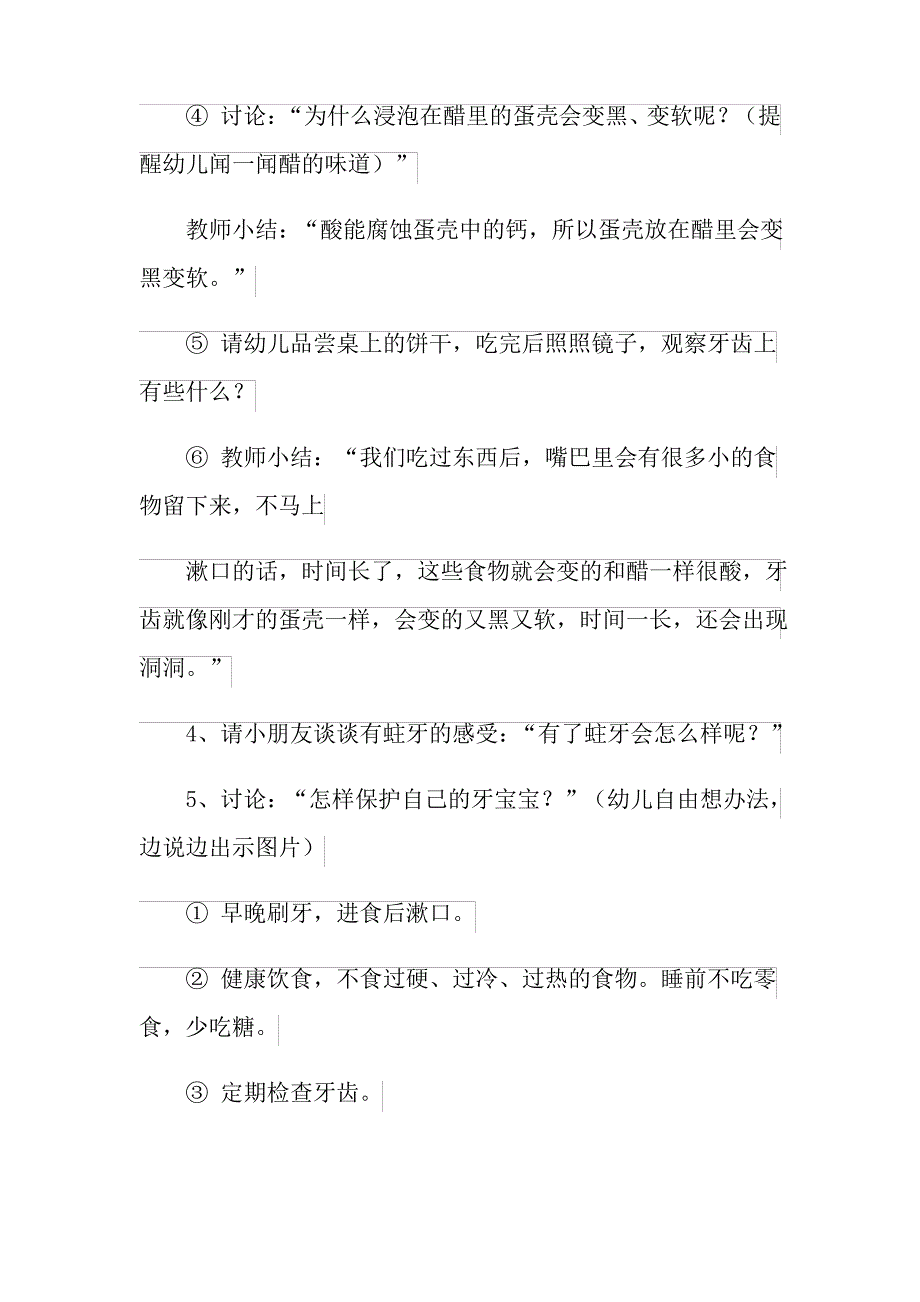 ④ 讨论：“为什么浸泡在醋里的蛋壳会变黑、变软呢？（提醒幼儿闻一闻醋的味道）”

教师小结：“酸能腐蚀蛋壳中的钙，所以蛋壳放在醋里会变黑变软。”

⑤ 请幼儿品尝桌上的饼干，吃完后照照镜子，观察牙齿上有些什么？

⑥ 教师小结：“我们吃过东西后，嘴巴里会有很多小的食物留下来，不马上

漱口的话，时间长了，这些食物就会变的和醋一样很酸，牙齿就像刚才的蛋壳一样，会变的又黑又软，时间一长，还会出现洞洞。”

4、请小朋友谈谈有蛀牙的感受：“有了蛀牙会怎么样呢？”

5、讨论：“怎样保护自己的牙宝宝？”（幼儿自由想办法，边说边出示图片）

① 早晚刷牙，进食后漱口。

② 健康饮食，不食过硬、过冷、过热的食物。睡前不吃零食，少吃糖。

③ 定期检查牙齿。